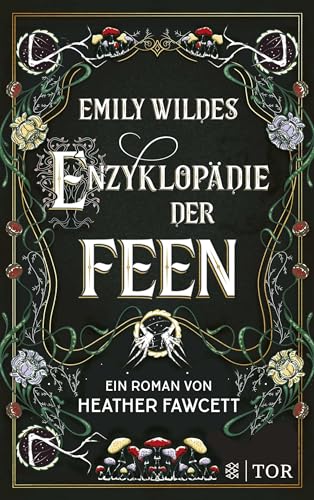 EMILY WILDES
ENZYKLOPÄDIE
DER
FEEN

EIN ROMAN VON
HEATHER FAWCETT

TOR